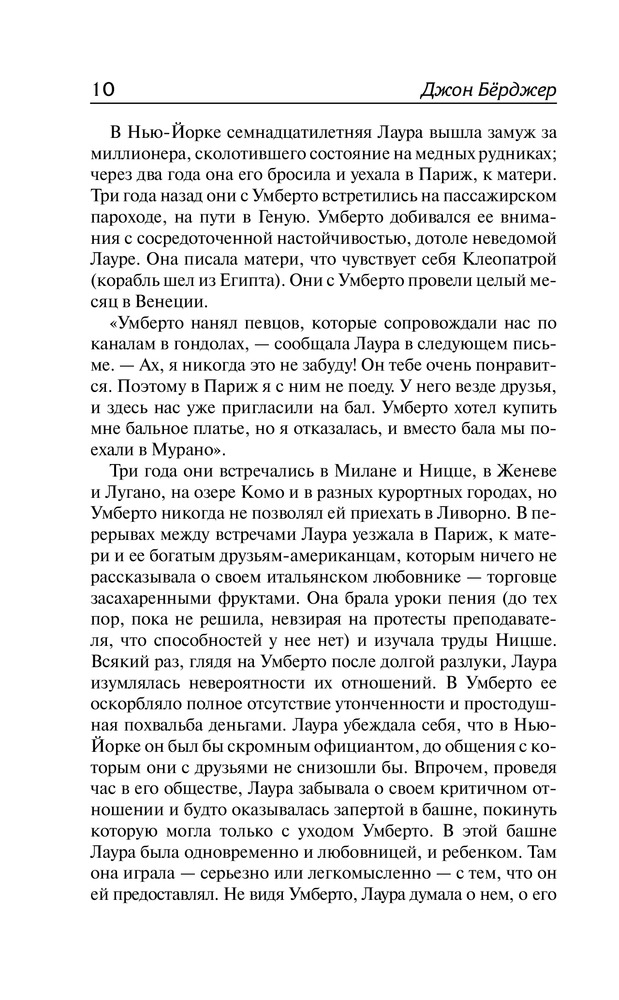 10 Джон Бёрджер

В Нью-Йорке семнадцатилетняя Лаура вышла замуж за миллионера, сколотившего состояние на медных рудниках; через два года она его бросила и уехала в Париж, к матери. Три года назад они с Умберто встретились на пассажирском пароходе, на пути в Геную. Умберто добивался ее внимания с сосредоточенной настойчивостью, дотоле неведомой Лауре. Она писала матери, что чувствует себя Клеопатрой (корабль шел из Египта). Они с Умберто провели целый месяц в Венеции.

«Умберто нанял певцов, которые сопровождали нас по каналам в гондолах, — сообщала Лаура в следующем письме. — Ах, я никогда это не забуду! Он тебе очень понравится. Поэтому в Париж я с ним не поеду. У него везде друзья, и здесь нас уже пригласили на бал. Умберто хотел купить мне бальное платье, но я отказалась, и вместо бала мы поехали в Мурано».

Три года они встречались в Милане и Ницце, в Женеве и Лугано, на озере Комо и в разных курортных городах, но Умберто никогда не позволял ей приехать в Ливорно. В перерывах между встречами Лаура уезжала в Париж, к матери и ее богатым друзьям-американцам, которым ничего не рассказывала о своем итальянском любовнике — торговце засахаренными фруктами. Она брала уроки пения (до тех пор, пока не решила, невзирая на протесты преподавателя, что способностей у нее нет) и изучала труды Ницше. Всякий раз, глядя на Умберто после долгой разлуки, Лаура изумлялась невероятности их отношений. В Умберто ее оскорбляло полное отсутствие утонченности и простодушная похвальба деньгами. Лаура убеждала себя, что в Нью-Йорке он был бы скромным официантом, до общения с которым они с друзьями не снизошли бы. Впрочем, проведя час в его обществе, Лаура забывала о своем критичном отношении и будто оказывалась запертой в башне, покинуть которую могла только с уходом Умберто. В этой башне Лаура была одновременно и любовницей, и ребенком. Там она играла — серьезно или легкомысленно — с тем, что он ей предоставлял. Не видя Умберто, Лаура думала о нем, о его